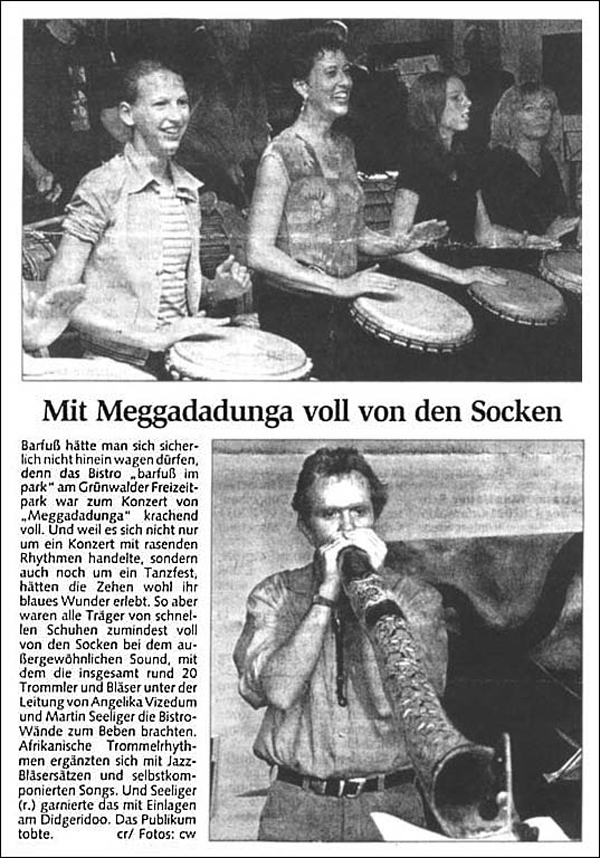 Mit Meggadadunga voll von den Socken

Barfuß hätte man sich sicherlich nicht hinein wagen dürfen, denn das Bistro „barfuß im park" am Grünwalder Freizeitpark war zum Konzert von „Meggadadunga" krachend voll. Und weil es sich nicht nur um ein Konzert mit rasenden Rhythmen handelte, sondern auch noch um ein Tanzfest, hätten die Zehen wohl ihr blaues Wunder erlebt. So aber waren alle Träger von schnellen Schuhen zumindest voll von den Socken bei dem außergewöhnlichen Sound, mit dem die insgesamt rund 20 Trommler und Bläser unter der Leitung von Angelika Vizedum und Martin Seeliger die Bistro-Wände zum Beben brachten. Afrikanische Trommelrhythmen ergänzten sich mit Jazz-Bläsersätzen und selbstkomponierten Songs. Und Seeliger (r.) garnierte das mit Einlagen am Didgeridoo. Das Publikum tobte. cr/ Fotos: cw